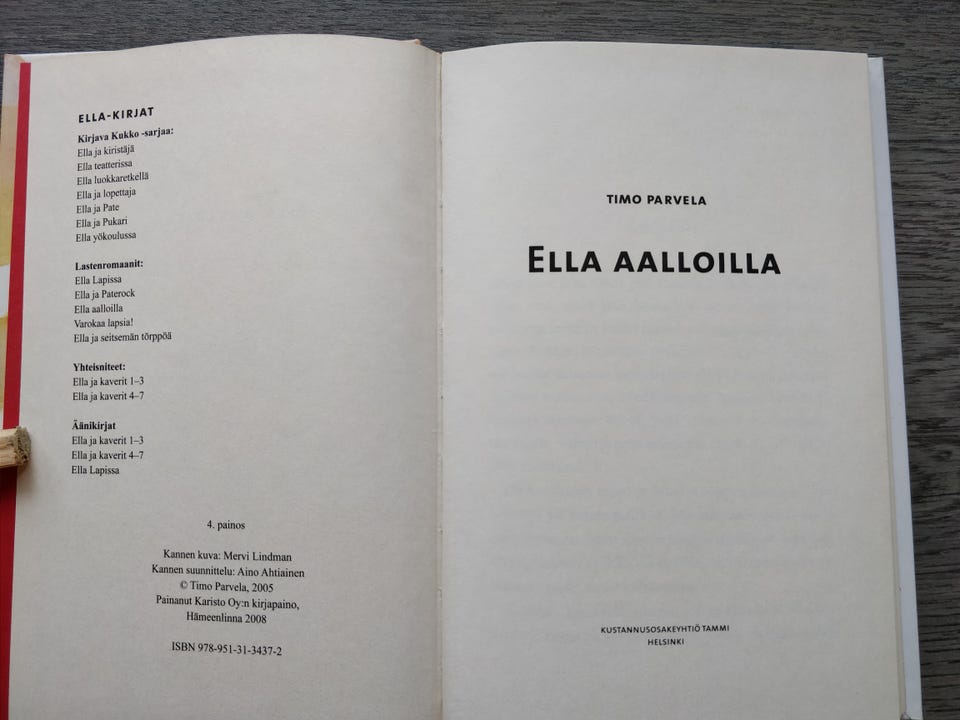 ELLA-KIRJAT

Kirjava Kukko -sarjaa:
Ella ja kiristäjä
Ella teatterissa
Ella luokkaretkellä
Ella ja lopettaja
Ella ja Pate
Ella ja Pukari
Ella yökoulussa

Lastenromaanit:
Ella Lapissa
Ella ja Paterock
Ella aalloilla
Varokaa lapsia!
Ella ja seitsemän törppöä

Yhteisniteet:
Ella ja kaverit 1–3
Ella ja kaverit 4–7

Äänikirjat
Ella ja kaverit 1–3
Ella ja kaverit 4–7
Ella Lapissa

4. painos

Kannen kuva: Mervi Lindman
Kannen suunnittelu: Aino Ahtiainen
© Timo Parvela, 2005
Painanut Karisto Oy:n kirjapaino,
Hämeenlinna 2008

ISBN 978-951-31-3437-2

TIMO PARVELA

ELLA AALLOILLA

KUSTANNUSOSAKEYHTIÖ TAMMI
HELSINKI